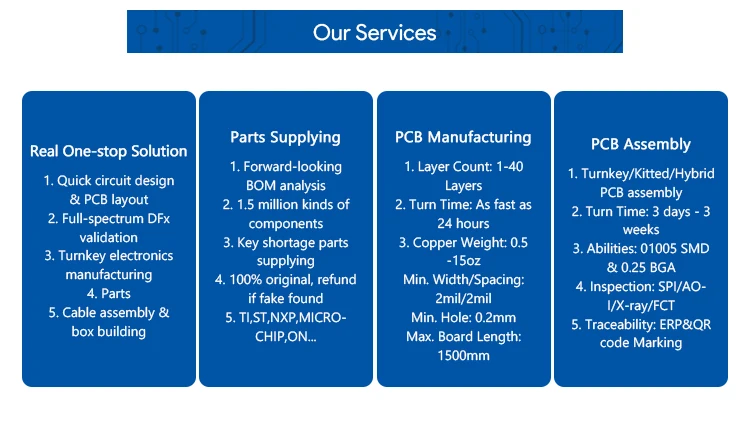 Our Services

Real One-stop Solution

1. Quick circuit design & PCB layout
2. Full-spectrum DFx validation
3. Turnkey electronics manufacturing
4. Parts
5. Cable assembly & box building

Parts Supplying

1. Forward-looking BOM analysis
2. 1.5 million kinds of components
3. Key shortage parts supplying
4. 100% original, refund if fake found
5. TI,ST,NXP,MICROCHIP,ON...

PCB Manufacturing

1. Layer Count: 1-40 Layers
2. Turn Time: As fast as 24 hours
3. Copper Weight: 0.5 -15oz
Min. Width/Spacing: 2mil/2mil
Min. Hole: 0.2mm
Max. Board Length: 1500mm

PCB Assembly

1. Turnkey/Kitted/Hybrid PCB assembly
2. Turn Time: 3 days - 3 weeks
3. Abilities: 01005 SMD & 0.25 BGA
4. Inspection: SPI/AOI/X-ray/FCT
5. Traceability: ERP&QR code Marking